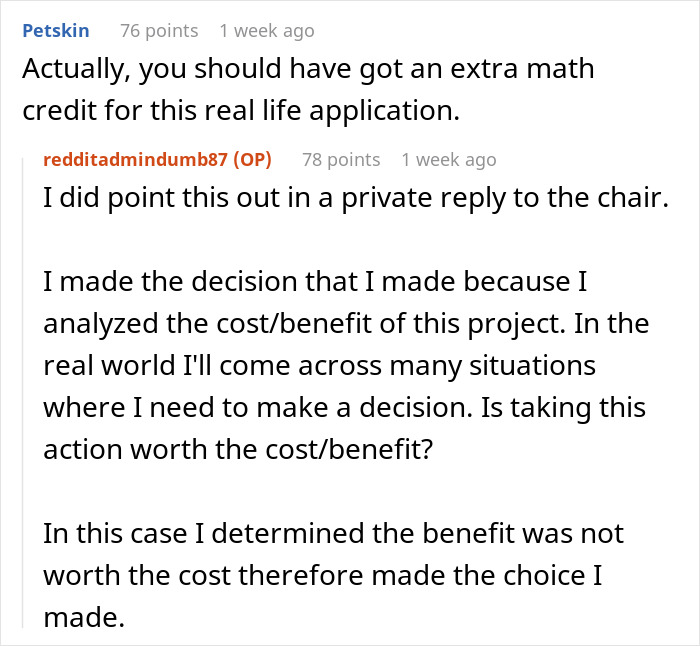 Petskin 76 points 1 week ago
Actually, you should have got an extra math credit for this real life application.

redditadmindumb87 (OP) 78 points 1 week ago
I did point this out in a private reply to the chair.

I made the decision that I made because I analyzed the cost/benefit of this project. In the real world I'll come across many situations where I need to make a decision. Is taking this action worth the cost/benefit?

In this case I determined the benefit was not worth the cost therefore made the choice I made.